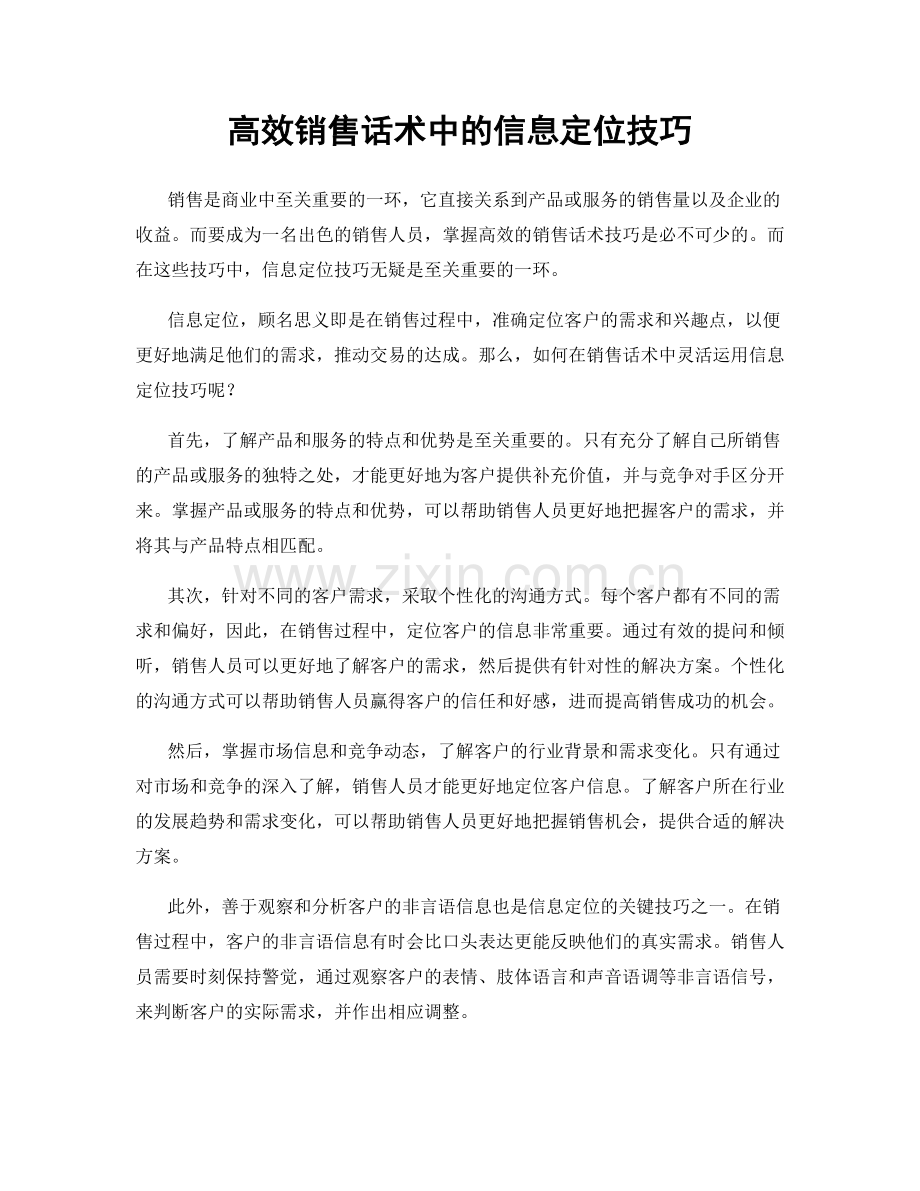 高效销售话术中的信息定位技巧

销售是商业中至关重要的一环，它直接关系到产品或服务的销售量以及企业的收益。而要成为一名出色的销售人员，掌握高效的销售话术技巧是必不可少的。而在这些技巧中，信息定位技巧无疑是至关重要的一环。

信息定位，顾名思义即是在销售过程中，准确定位客户的需求和兴趣点，以便更好地满足他们的需求，推动交易的达成。那么，如何在销售话术中灵活运用信息定位技巧呢？

首先，了解产品和服务的特点和优势是至关重要的。只有充分了解自己所销售的产品或服务的独特之处，才能更好地为客户提供补充价值，并与竞争对手区分开来。掌握产品或服务的特点和优势，可以帮助销售人员更好地把握客户的需求，并将其与产品特点相匹配。

其次，针对不同的客户需求，采取个性化的沟通方式。每个客户都有不同的需求和偏好，因此，在销售过程中，定位客户的信息非常重要。通过有效的提问和倾听，销售人员可以更好地了解客户的需求，然后提供有针对性的解决方案。个性化的沟通方式可以帮助销售人员赢得客户的信任和好感，进而提高销售成功的机会。

然后，掌握市场信息和竞争动态，了解客户的行业背景和需求变化。只有通过对市场和竞争的深入了解，销售人员才能更好地定位客户信息。了解客户所在行业的发展趋势和需求变化，可以帮助销售人员更好地把握销售机会，提供合适的解决方案。

此外，善于观察和分析客户的非言语信息也是信息定位的关键技巧之一。在销售过程中，客户的非言语信息有时会比口头表达更能反映他们的真实需求。销售人员需要时刻保持警觉，通过观察客户的表情、肢体语言和声音语调等非言语信号，来判断客户的实际需求，并作出相应调整。

www.zixin.com.cn